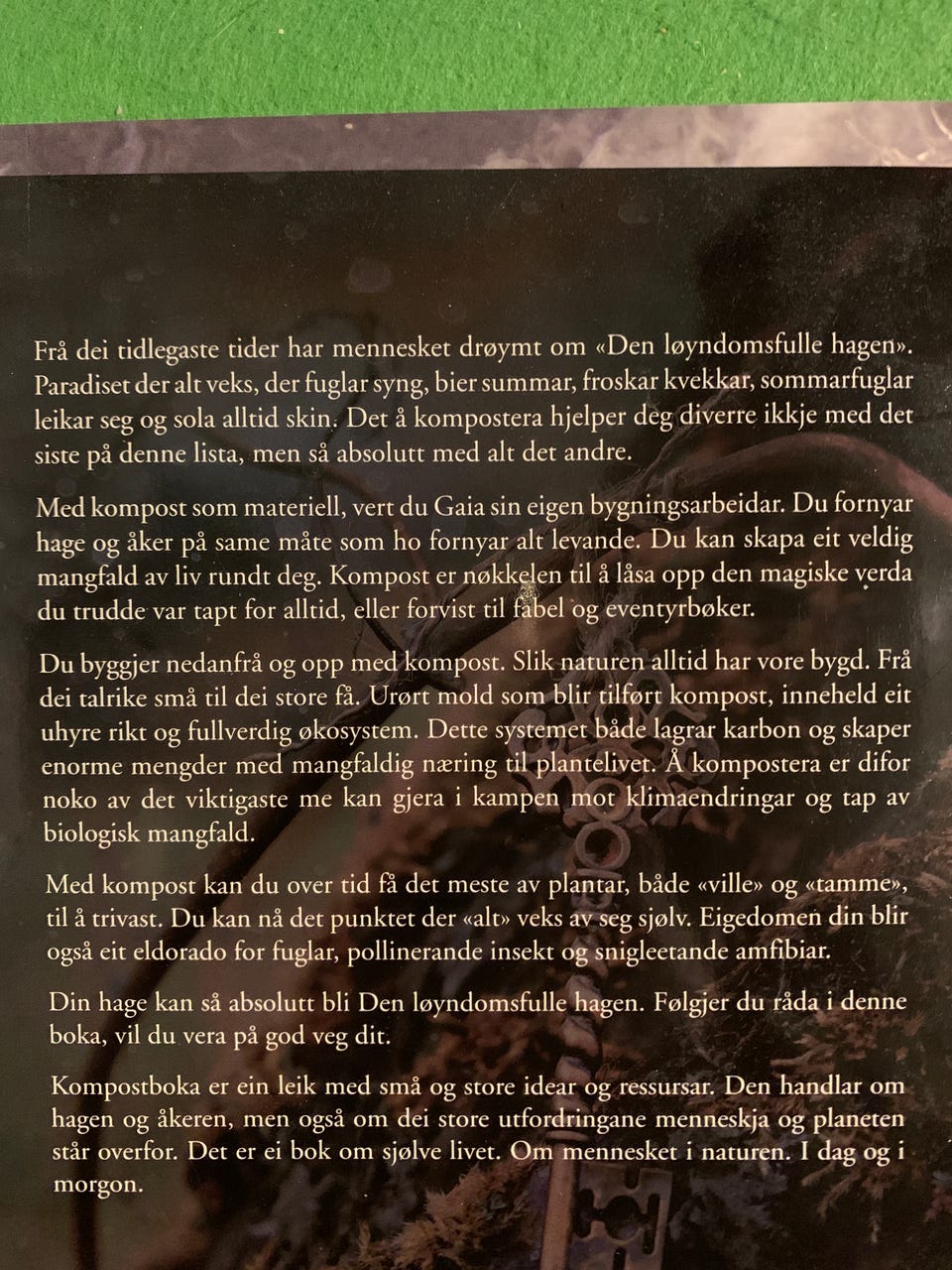 Frå dei tidlegaste tider har mennesket drøymt om «Den løyndomsfulle hagen». Paradiset der alt veks, der fuglar syng, bier summar, froskar kvekkar, sommarfuglar leikar seg og sola alltid skin. Det å kompostera hjelper deg diverre ikkje med det siste på denne lista, men så absolutt med alt det andre.

Med kompost som materiell, vert du Gaia sin eigen bygningsarbeidar. Du fornyar hage og åker på same måte som ho fornyar alt levande. Du kan skapa eit veldig mangfald av liv rundt deg. Kompost er nøkkelen til å låsa opp den magiske verda du trudde var tapt for alltid, eller forvist til fabel og eventyrbøker.

Du byggjer nedanfrå og opp med kompost. Slik naturen alltid har vore bygd. Frå dei talrike små til dei store få. Urørt mold som blir tilført kompost, inneheld eit uhyre rikt og fullverdig økosystem. Dette systemet både lagrar karbon og skaper enorme mengder med mangfaldig næring til plantelivet. Å kompostera er difor noko av det viktigaste me kan gjera i kampen mot klimaendringar og tap av biologisk mangfald.

Med kompost kan du over tid få det meste av plantar, både «ville» og «tamme», til å trivast. Du kan nå det punktet der «alt» veks av seg sjølv. Eigedomen din blir også eit eldorado for fuglar, pollinerande insekt og snigleetande amfibiar.

Din hage kan så absolutt bli Den løyndomsfulle hagen. Følgjer du råda i denne boka, vil du vera på god veg dit.

Kompostboka er ein leik med små og store idear og ressursar. Den handlar om hagen og åkeren, men også om dei store utfordringane menneskja og planeten står overfor. Det er ei bok om sjølve livet. Om mennesket i naturen. I dag og i morgon.